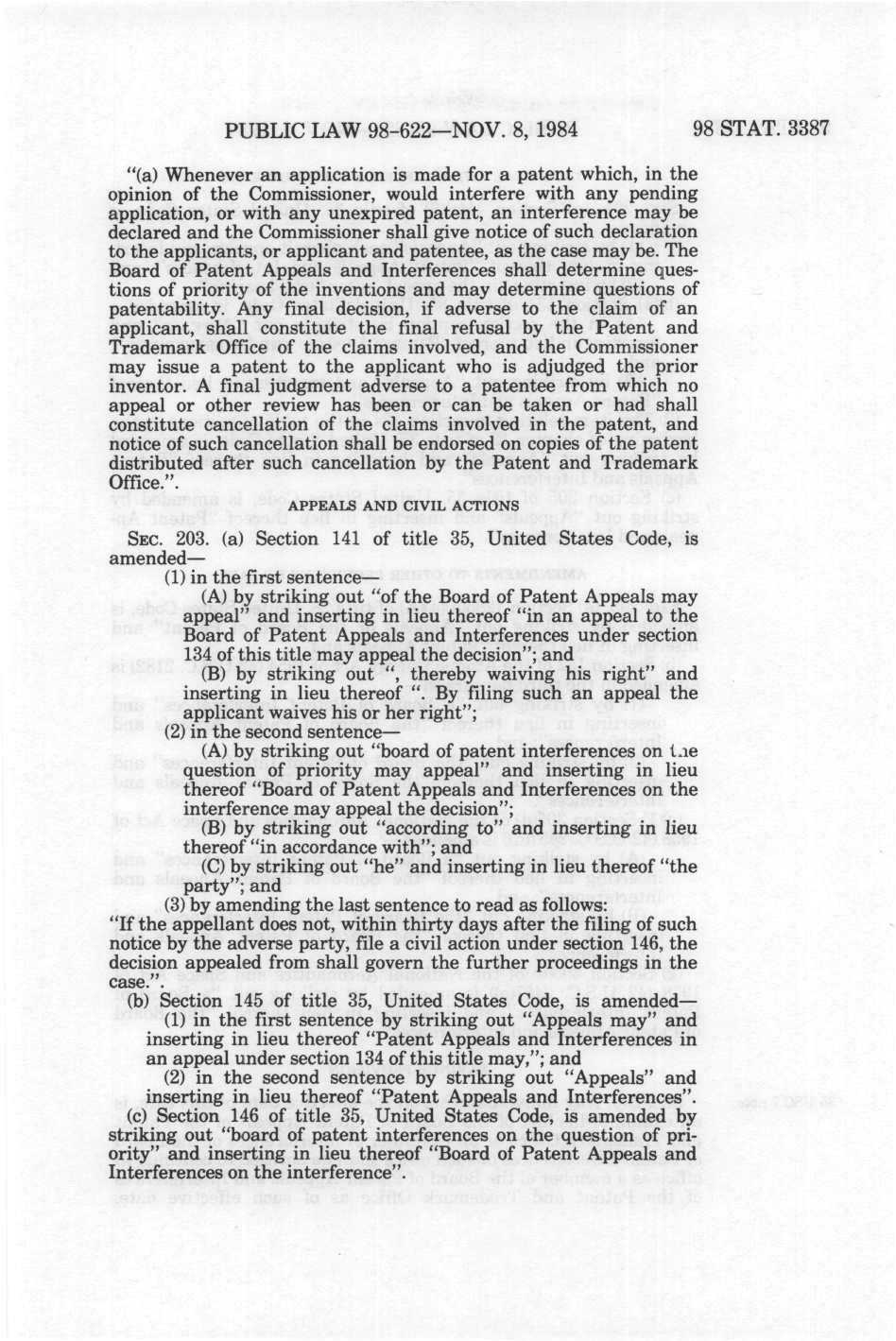 PUBLIC LAW 98-622—NOV. 8, 1984 98 STAT. 3387

"(a) Whenever an application is made for a patent which, in the opinion of the Commissioner, would interfere with any pending application, or with any unexpired patent, an interference may be declared and the Commissioner shall give notice of such declaration to the applicants, or applicant and patentee, as the case may be. The Board of Patent Appeals and Interferences shall determine questions of priority of the inventions and may determine questions of patentability. Any final decision, if adverse to the claim of an applicant, shall constitute the final refusal by the Patent and Trademark Office of the claims involved, and the Commissioner may issue a patent to the applicant who is adjudged the prior inventor. A final judgment adverse to a patentee from which no appeal or other review has been or can be taken or had shall constitute cancellation of the claims involved in the patent, and notice of such cancellation shall be endorsed on copies of the patent distributed after such cancellation by the Patent and Trademark Office.".

APPEALS AND CIVIL ACTIONS

SEC. 203. (a) Section 141 of title 35, United States Code, is amended—

(1) in the first sentence—

(A) by striking out "of the Board of Patent Appeals may appeal" and inserting in lieu thereof "in an appeal to the Board of Patent Appeals and Interferences under section 134 of this title may appeal the decision"; and

(B) by striking out ", thereby waiving his right" and inserting in lieu thereof ". By filing such an appeal the applicant waives his or her right";

(2) in the second sentence—

(A) by striking out "board of patent interferences on the question of priority may appeal" and inserting in lieu thereof "Board of Patent Appeals and Interferences on the interference may appeal the decision";

(B) by striking out "according to" and inserting in lieu thereof "in accordance with"; and

(C) by striking out "he" and inserting in lieu thereof "the party"; and

(3) by amending the last sentence to read as follows:

"If the appellant does not, within thirty days after the filing of such notice by the adverse party, file a civil action under section 146, the decision appealed from shall govern the further proceedings in the case.".

(b) Section 145 of title 35, United States Code, is amended—

(1) in the first sentence by striking out "Appeals may" and inserting in lieu thereof "Patent Appeals and Interferences in an appeal under section 134 of this title may,"; and

(2) in the second sentence by striking out "Appeals" and inserting in lieu thereof "Patent Appeals and Interferences".

(c) Section 146 of title 35, United States Code, is amended by striking out "board of patent interferences on the question of priority" and inserting in lieu thereof "Board of Patent Appeals and Interferences on the interference".